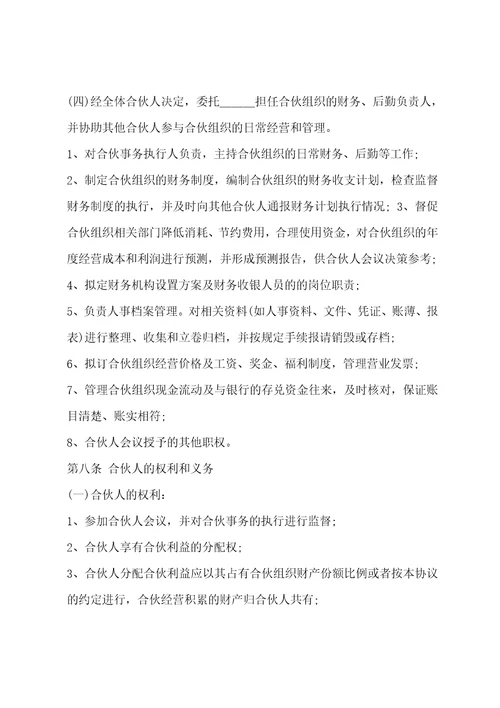 (四)经全体合伙人决定，委托______担任合伙组织的财务、后勤负责人，并协助其他合伙人参与合伙组织的日常经营和管理。

1、对合伙事务执行人负责，主持合伙组织的日常财务、后勤等工作；

2、制定合伙组织的财务制度，编制合伙组织的财务收支计划，检查监督财务制度的执行，并及时向其他合伙人通报财务计划执行情况；3、督促合伙组织相关部门降低消耗、节约费用，合理使用资金，对合伙组织的年度经营成本和利润进行预测，并形成预测报告，供合伙人会议决策参考；

4、拟定财务机构设置方案及财务收银人员的的岗位职责；

5、负责人事档案管理。对相关资料(如人事资料、文件、凭证、账薄、报表)进行整理、收集和立卷归档，并按规定手续报请销毁或存档；

6、拟订合伙组织经营价格及工资、奖金、福利制度，管理营业发票；

7、管理合伙组织现金流动及与银行的存兑资金往来，及时核对，保证账目清楚、账实相符；

8、合伙人会议授予的其他职权。

第八条 合伙人的权利和义务

(一)合伙人的权利：

1、参加合伙人会议，并对合伙事务的执行进行监督；

2、合伙人享有合伙利益的分配权；

3、合伙人分配合伙利益应以其占有合伙组织财产份额比例或者按本协议的约定进行，合伙经营积累的财产归合伙人共有；